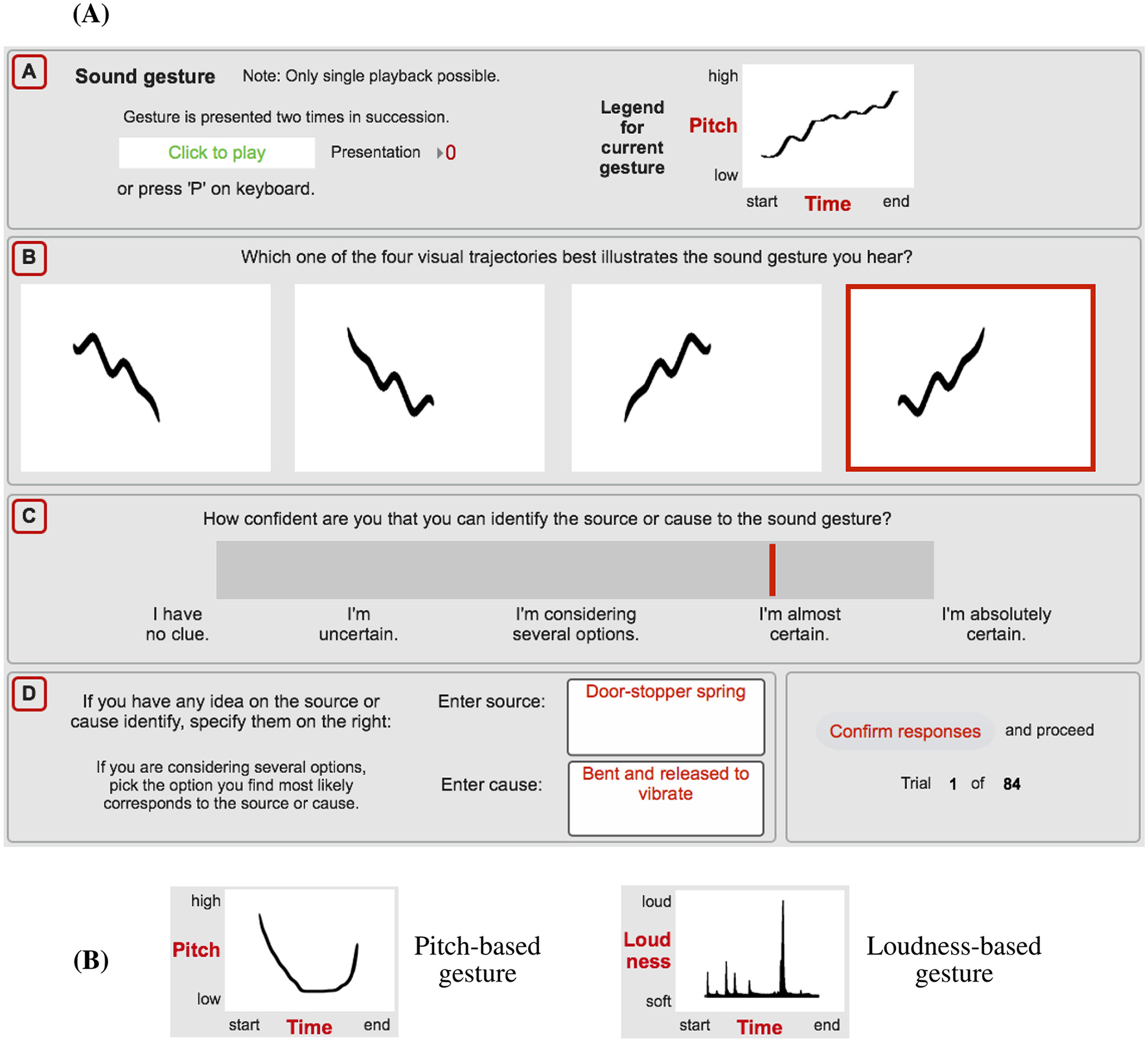 (A)

A

Sound gesture

Note: Only single playback possible.

Gesture is presented two times in succession.

Click to play

Presentation 0

or press 'P' on keyboard.

Legend for current gesture

high

Pitch

low

start Time end

B

Which one of the four visual trajectories best illustrates the sound gesture you hear?

C

How confident are you that you can identify the source or cause to the sound gesture?

I have no clue.

I'm uncertain.

I'm considering several options.

I'm almost certain.

I'm absolutely certain.

D

If you have any idea on the source or cause identify, specify them on the right:

If you are considering several options, pick the option you find most likely corresponds to the source or cause.

Enter source:

Door-stopper spring

Enter cause:

Bent and released to vibrate

Confirm responses and proceed

Trial 1 of 84

(B)

high

Pitch

low

start Time end

Pitch-based gesture

loud

Loud ness

soft

start Time end

Loudness-based gesture